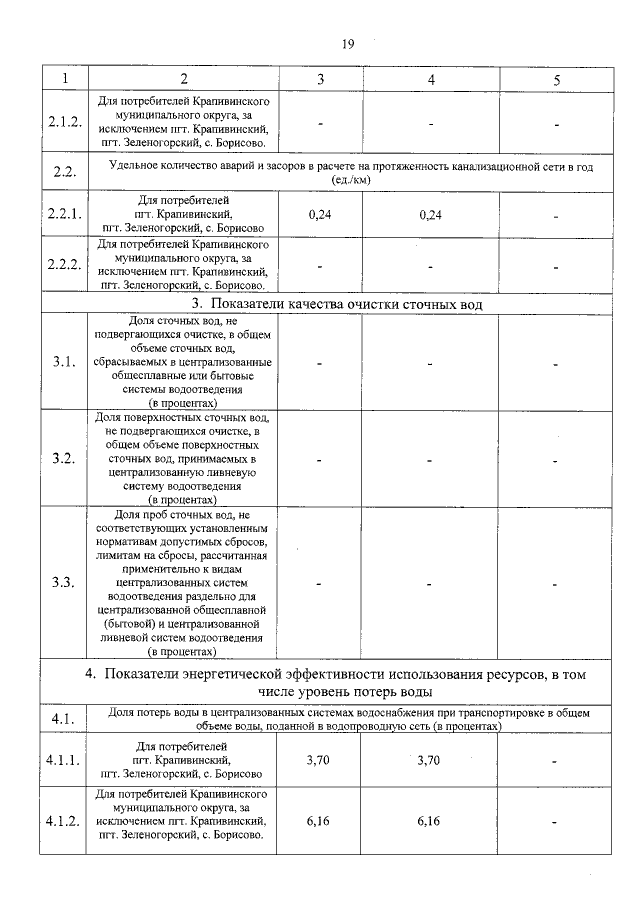 19

| 1 | 2 | 3 | 4 | 5 |
|---|---|---|---|---|
| 2.1.2. | Для потребителей Крапивинского муниципального округа, за исключением пгт. Крапивинский, пгт. Зеленогорский, с. Борисово. | - | - | - |
| 2.2. | Удельное количество аварий и засоров в расчете на протяженность канализационной сети в год (ед./км) | | | |
| 2.2.1. | Для потребителей пгт. Крапивинский, пгт. Зеленогорский, с. Борисово | 0,24 | 0,24 | - |
| 2.2.2. | Для потребителей Крапивинского муниципального округа, за исключением пгт. Крапивинский, пгт. Зеленогорский, с. Борисово. | - | - | - |
| 3. Показатели качества очистки сточных вод | | | | |
| 3.1. | Доля сточных вод, не подвергающихся очистке, в общем объеме сточных вод, сбрасываемых в централизованные общесплавные или бытовые системы водоотведения (в процентах) | - | - | - |
| 3.2. | Доля поверхностных сточных вод, не подвергающихся очистке, в общем объеме поверхностных сточных вод, принимаемых в централизованную ливневую систему водоотведения (в процентах) | - | - | - |
| 3.3. | Доля проб сточных вод, не соответствующих установленным нормативам допустимых сбросов, лимитам на сбросы, рассчитанная применительно к видам централизованных систем водоотведения раздельно для централизованной общесплавной (бытовой) и централизованной ливневой систем водоотведения (в процентах) | - | - | - |
| 4. Показатели энергетической эффективности использования ресурсов, в том числе уровень потерь воды | | | | |
| 4.1. | Доля потерь воды в централизованных системах водоснабжения при транспортировке в общем объеме воды, поданной в водопроводную сеть (в процентах) | | | |
| 4.1.1. | Для потребителей пгт. Крапивинский, пгт. Зеленогорский, с. Борисово | 3,70 | 3,70 | - |
| 4.1.2. | Для потребителей Крапивинского муниципального округа, за исключением пгт. Крапивинский, пгт. Зеленогорский, с. Борисово. | 6,16 | 6,16 | - |